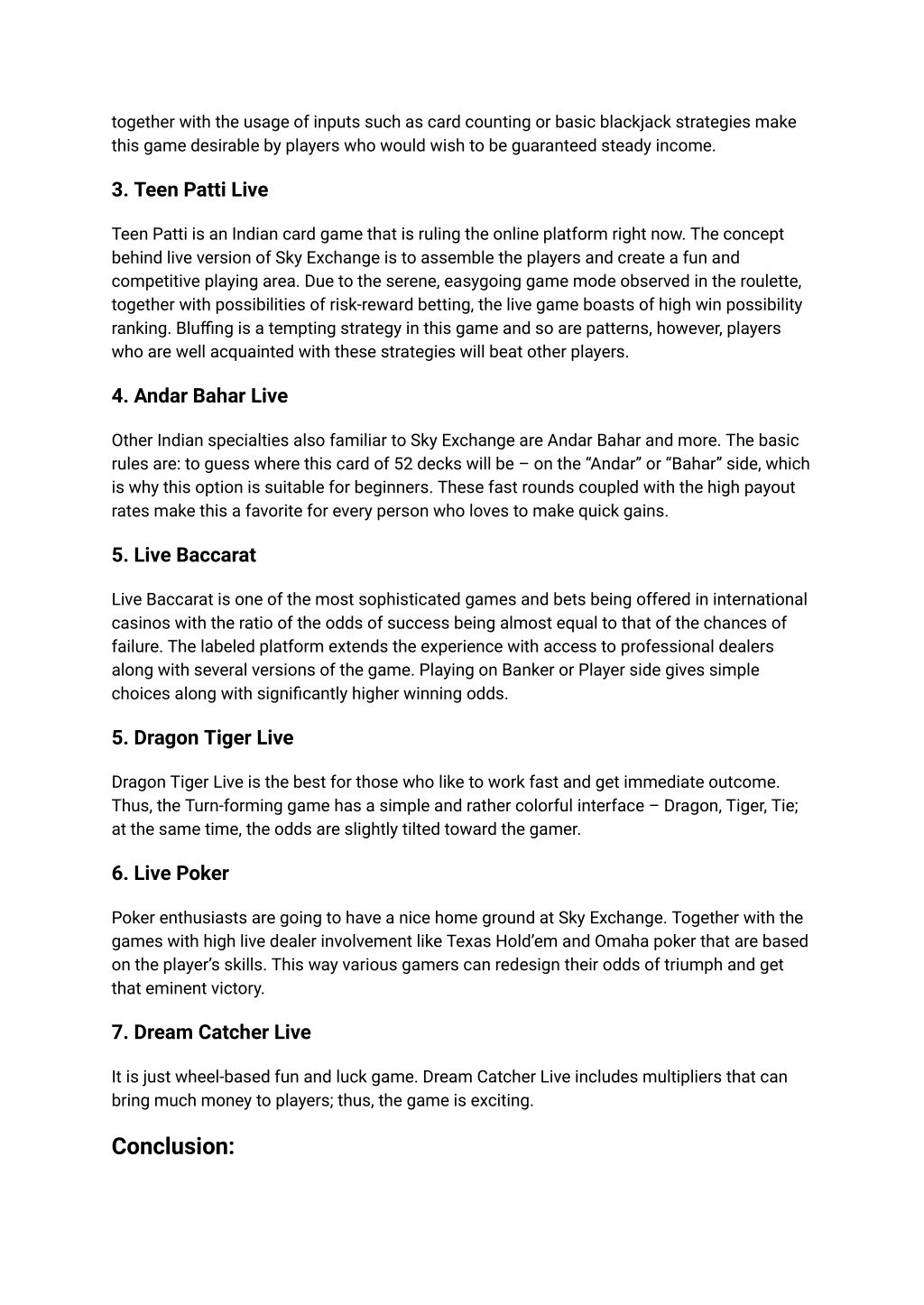 together with the usage of inputs such as card counting or basic blackjack strategies make this game desirable by players who would wish to be guaranteed steady income.

3. Teen Patti Live

Teen Patti is an Indian card game that is ruling the online platform right now. The concept behind live version of Sky Exchange is to assemble the players and create a fun and competitive playing area. Due to the serene, easygoing game mode observed in the roulette, together with possibilities of risk-reward betting, the live game boasts of high win possibility ranking. Bluffing is a tempting strategy in this game and so are patterns, however, players who are well acquainted with these strategies will beat other players.

4. Andar Bahar Live

Other Indian specialties also familiar to Sky Exchange are Andar Bahar and more. The basic rules are: to guess where this card of 52 decks will be – on the “Andar” or “Bahar” side, which is why this option is suitable for beginners. These fast rounds coupled with the high payout rates make this a favorite for every person who loves to make quick gains.

5. Live Baccarat

Live Baccarat is one of the most sophisticated games and bets being offered in international casinos with the ratio of the odds of success being almost equal to that of the chances of failure. The labeled platform extends the experience with access to professional dealers along with several versions of the game. Playing on Banker or Player side gives simple choices along with significantly higher winning odds.

5. Dragon Tiger Live

Dragon Tiger Live is the best for those who like to work fast and get immediate outcome. Thus, the Turn-forming game has a simple and rather colorful interface – Dragon, Tiger, Tie; at the same time, the odds are slightly tilted toward the gamer.

6. Live Poker

Poker enthusiasts are going to have a nice home ground at Sky Exchange. Together with the games with high live dealer involvement like Texas Hold’em and Omaha poker that are based on the player’s skills. This way various gamers can redesign their odds of triumph and get that eminent victory.

7. Dream Catcher Live

It is just wheel-based fun and luck game. Dream Catcher Live includes multipliers that can bring much money to players; thus, the game is exciting.

Conclusion: